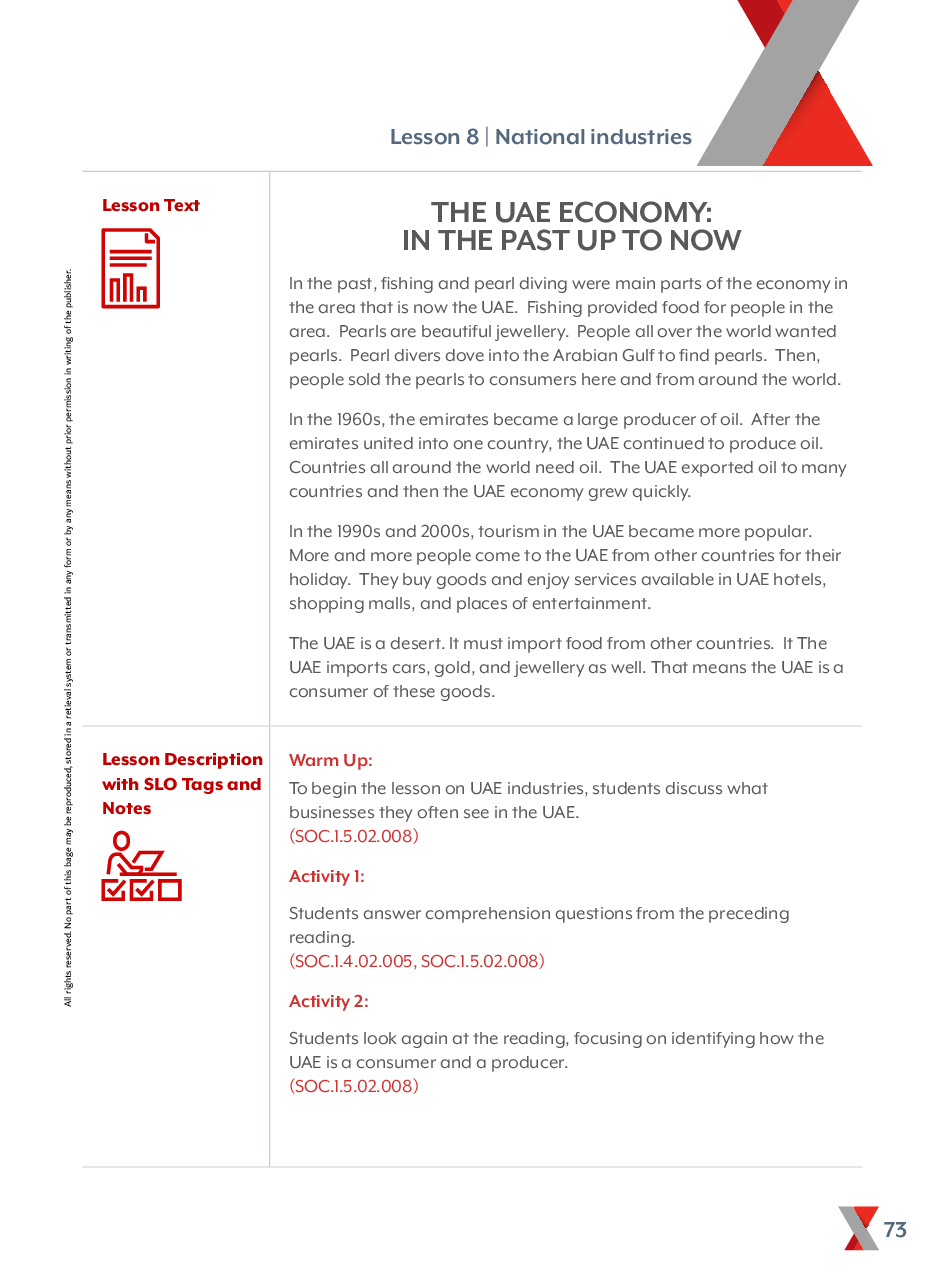 Lesson 8 | National industries

All rights reserved. No part of this page may be reproduced, stored in a retrieval system or transmitted in any form or by any means without prior permission in writing of the publisher.

Lesson Text

THE UAE ECONOMY: IN THE PAST UP TO NOW

In the past, fishing and pearl diving were main parts of the economy in the area that is now the UAE. Fishing provided food for people in the area. Pearls are beautiful jewellery. People all over the world wanted pearls. Pearl divers dove into the Arabian Gulf to find pearls. Then, people sold the pearls to consumers here and from around the world.

In the 1960s, the emirates became a large producer of oil. After the emirates united into one country, the UAE continued to produce oil. Countries all around the world need oil. The UAE exported oil to many countries and then the UAE economy grew quickly.

In the 1990s and 2000s, tourism in the UAE became more popular. More and more people come to the UAE from other countries for their holiday. They buy goods and enjoy services available in UAE hotels, shopping malls, and places of entertainment.

The UAE is a desert. It must import food from other countries. It The UAE imports cars, gold, and jewellery as well. That means the UAE is a consumer of these goods.

Lesson Description with SLO Tags and Notes

Warm Up:

To begin the lesson on UAE industries, students discuss what businesses they often see in the UAE.
(SOC.1.5.02.008)

Activity 1:

Students answer comprehension questions from the preceding reading.
(SOC.1.4.02.005, SOC.1.5.02.008)

Activity 2:

Students look again at the reading, focusing on identifying how the UAE is a consumer and a producer.
(SOC.1.5.02.008)

73